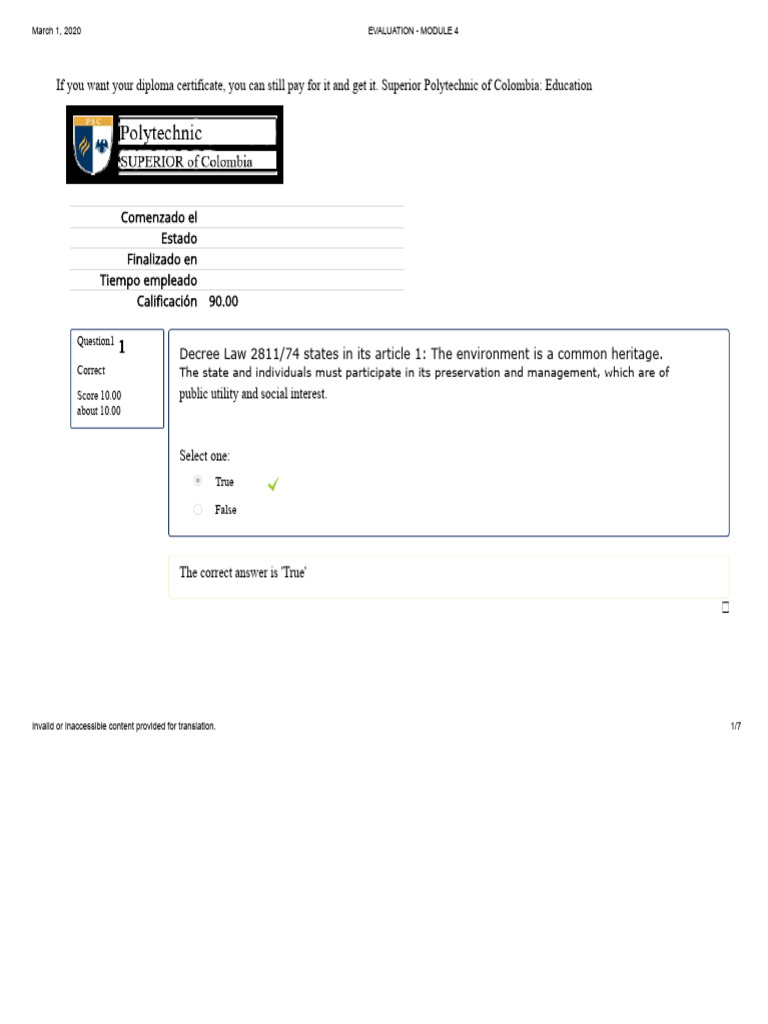 March 1, 2020

EVALUATION - MODULE 4

If you want your diploma certificate, you can still pay for it and get it. Superior Polytechnic of Colombia: Education

PSC

Polytechnic
SUPERIOR of Colombia

| Comenzado el | |
|---|---|
| Estado | |
| Finalizado en | |
| Tiempo empleado | |
| Calificación | 90.00 |

Question1 1

Correct

Score 10.00 about 10.00

Decree Law 2811/74 states in its article 1: The environment is a common heritage. The state and individuals must participate in its preservation and management, which are of public utility and social interest.

Select one:

True

False

The correct answer is 'True'

Invalid or inaccessible content provided for translation.

1/7